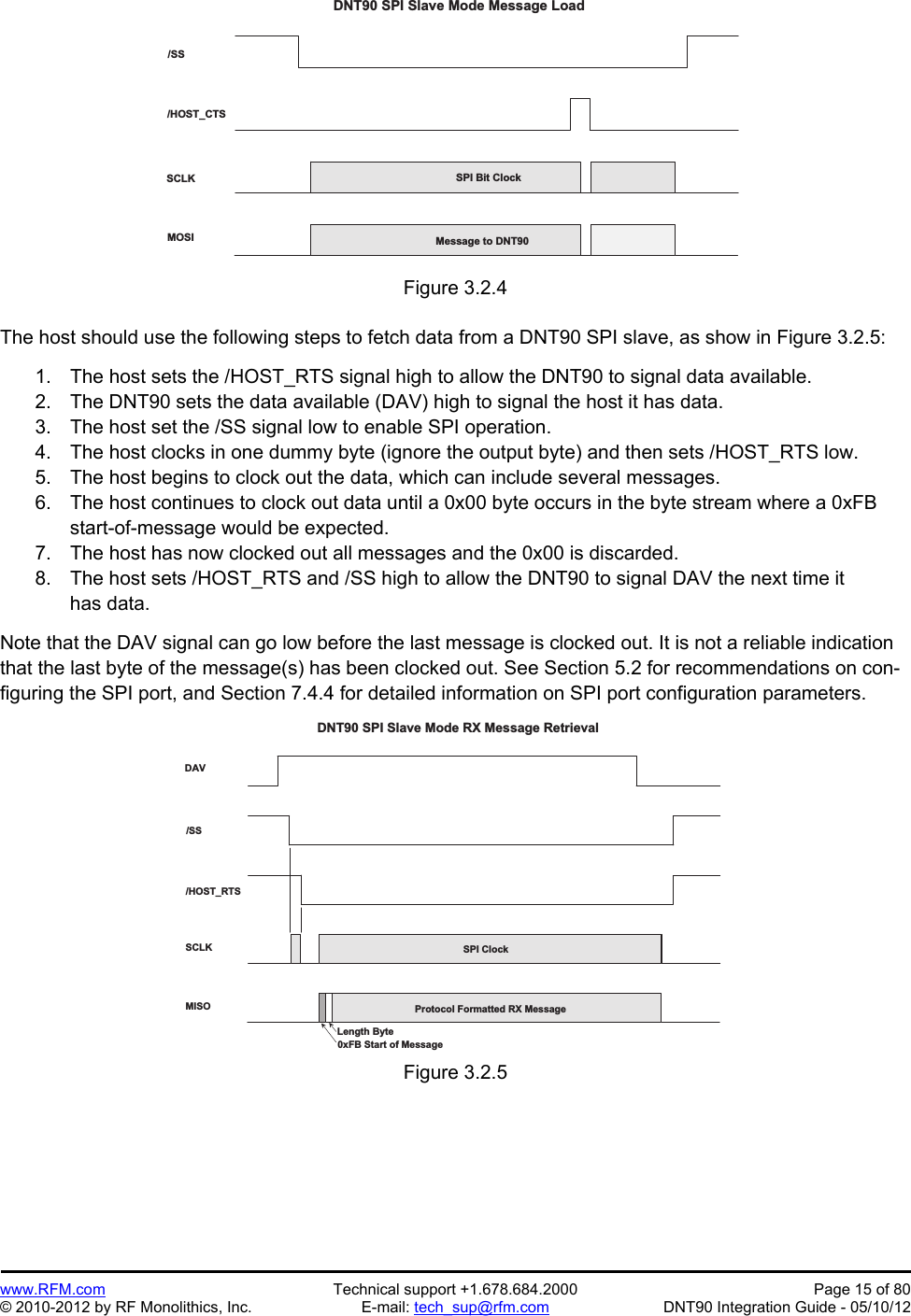 DNT90 SPI Slave Mode Message Load

/SS

/HOST_CTS

SCLK

SPI Bit Clock

MOSI

Message to DNT90

Figure 3.2.4

The host should use the following steps to fetch data from a DNT90 SPI slave, as show in Figure 3.2.5:

1. The host sets the /HOST_RTS signal high to allow the DNT90 to signal data available.
2. The DNT90 sets the data available (DAV) high to signal the host it has data.
3. The host set the /SS signal low to enable SPI operation.
4. The host clocks in one dummy byte (ignore the output byte) and then sets /HOST_RTS low.
5. The host begins to clock out the data, which can include several messages.
6. The host continues to clock out data until a 0x00 byte occurs in the byte stream where a 0xFB start-of-message would be expected.
7. The host has now clocked out all messages and the 0x00 is discarded.
8. The host sets /HOST_RTS and /SS high to allow the DNT90 to signal DAV the next time it has data.

Note that the DAV signal can go low before the last message is clocked out. It is not a reliable indication that the last byte of the message(s) has been clocked out. See Section 5.2 for recommendations on configuring the SPI port, and Section 7.4.4 for detailed information on SPI port configuration parameters.

DNT90 SPI Slave Mode RX Message Retrieval

DAV

/SS

/HOST_RTS

SCLK

SPI Clock

MISO

Protocol Formatted RX Message

Length Byte
0xFB Start of Message

Figure 3.2.5

www.RFM.com
© 2010-2012 by RF Monolithics, Inc.

Technical support +1.678.684.2000
E-mail: tech_sup@rfm.com

Page 15 of 80
DNT90 Integration Guide - 05/10/12